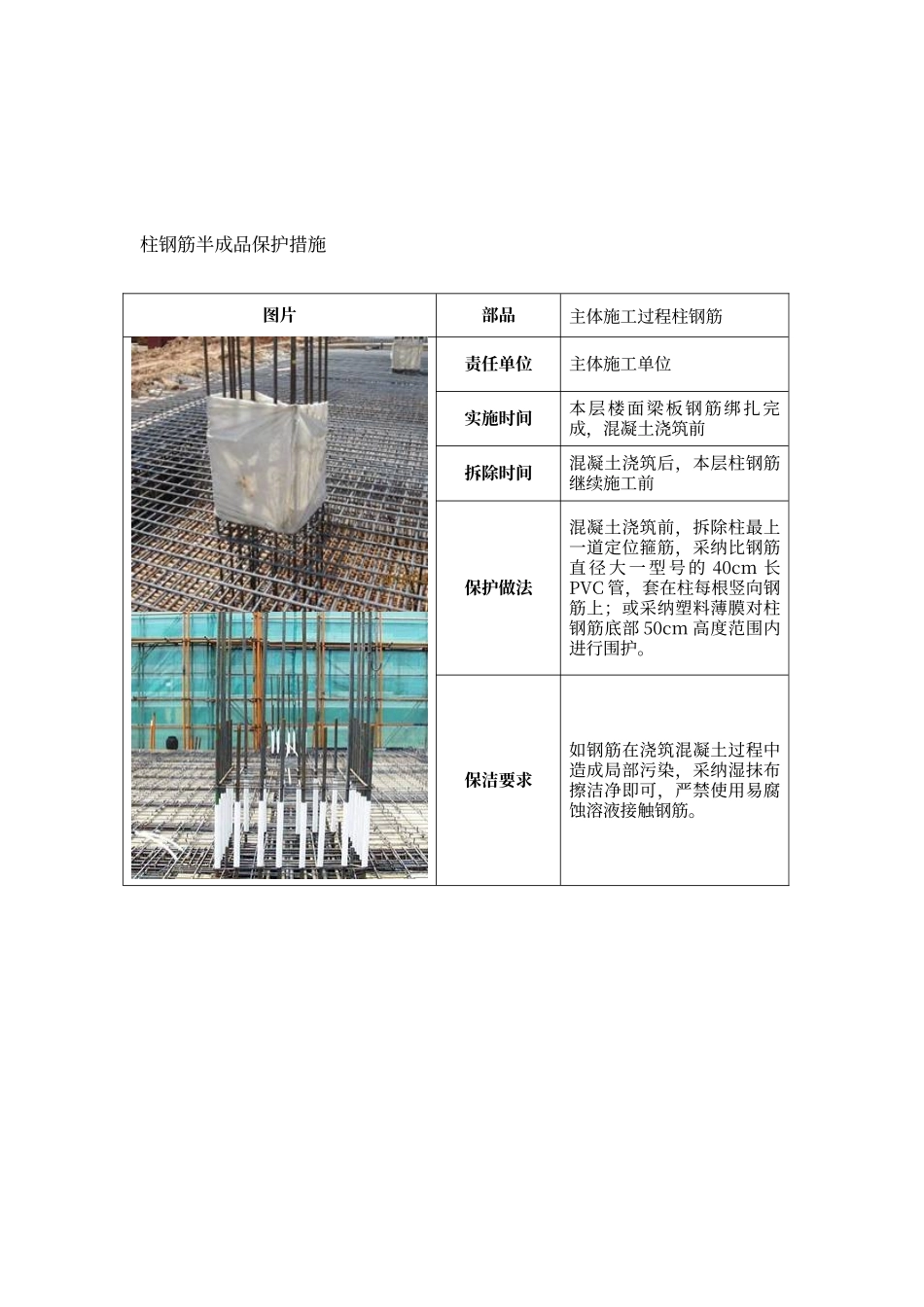 柱钢筋半成品保护措施

| 图片 | 部品 | 主体施工过程柱钢筋 |
|---|---|---|
| | 责任单位 | 主体施工单位 |
| | 实施时间 | 本层楼面梁板钢筋绑扎完成，混凝土浇筑前 |
| | 拆除时间 | 混凝土浇筑后，本层柱钢筋继续施工前 |
| | 保护做法 | 混凝土浇筑前，拆除柱最上一道定位箍筋，采纳比钢筋直径大一型号的 40cm 长 PVC 管，套在柱每根竖向钢筋上；或采纳塑料薄膜对柱钢筋底部 50cm 高度范围内进行围护。 |
| | 保洁要求 | 如钢筋在浇筑混凝土过程中造成局部污染，采纳湿抹布擦洁净即可，严禁使用易腐蚀溶液接触钢筋。 |